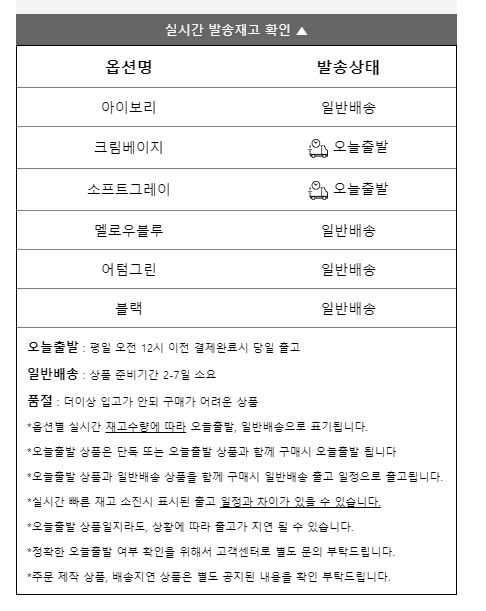 실시간 발송재고 확인 ▲

| 옵션명 | 발송상태 |
|---|---|
| 아이보리 | 일반배송 |
| 크림베이지 | 오늘출발 |
| 소프트그레이 | 오늘출발 |
| 멜로우블루 | 일반배송 |
| 어텀그린 | 일반배송 |
| 블랙 | 일반배송 |

오늘출발 : 평일 오전 12시 이전 결제완료시 당일 출고

일반배송 : 상품 준비기간 2-7일 소요

품절 : 더이상 입고가 안되 구매가 어려운 상품

*옵션별 실시간 재고수량에 따라 오늘출발, 일반배송으로 표기됩니다.

*오늘출발 상품은 단독 또는 오늘출발 상품과 함께 구매시 오늘출발 됩니다

*오늘출발 상품과 일반배송 상품을 함께 구매시 일반배송 출고 일정으로 출고됩니다.

*실시간 빠른 재고 소진시 표시된 출고 일정과 차이가 있을 수 있습니다.

*오늘출발 상품일지라도, 상황에 따라 출고가 지연 될 수 있습니다.

*정확한 오늘출발 여부 확인을 위해서 고객센터로 별도 문의 부탁드립니다.

*주문 제작 상품, 배송지연 상품은 별도 공지된 내용을 확인 부탁드립니다.